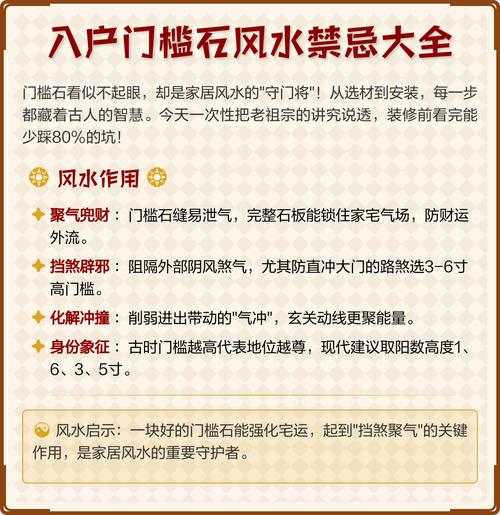 入户门槛石风水禁忌大全

门槛石看似不起眼，却是家居风水的"守门将"！从选材到安装，每一步都藏着古人的智慧。今天一次性把老祖宗的讲究说透，装修前看完能少踩80%的坑！

风水作用

聚气兜财：门槛石缝易泄气，完整石板能锁住家宅气场，防财运外流。

挡煞辟邪：阻隔外部阴风煞气，尤其防直冲大门的路煞选3-6寸高门槛。

化解冲撞：削弱进出带动的"气冲"，玄关动线更聚能量。

身份象征：古时门槛越高代表地位越尊，现代建议取阳数高度1、6、3、5寸。

风水启示：一块好的门槛石能强化宅运，起到"挡煞聚气"的关键作用，是家居风水的重要守护者。